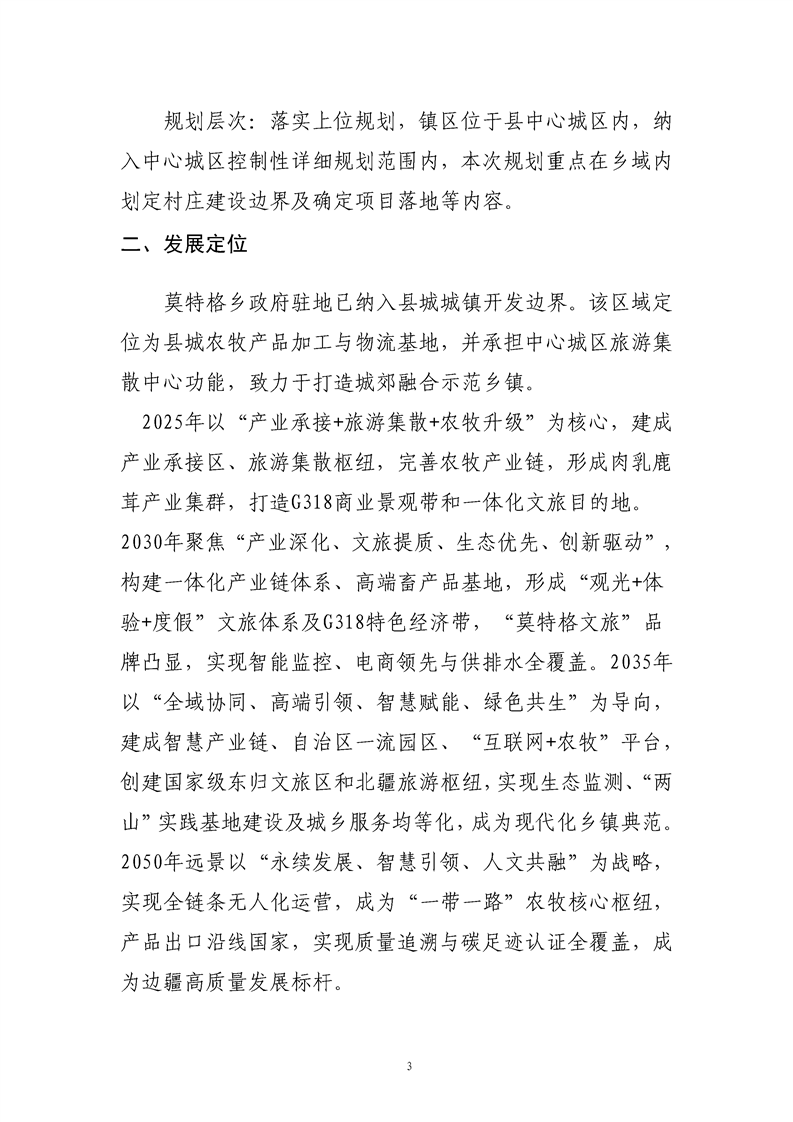 规划层次：落实上位规划，镇区位于县中心城区内，纳入中心城区控制性详细规划范围内，本次规划重点在乡域内划定村庄建设边界及确定项目落地等内容。

二、发展定位

莫特格乡政府驻地已纳入县城城镇开发边界。该区域定位为县城农牧产品加工与物流基地，并承担中心城区旅游集散中心功能，致力于打造城郊融合示范乡镇。

2025年以“产业承接+旅游集散+农牧升级”为核心，建成产业承接区、旅游集散枢纽，完善农牧产业链，形成肉乳鹿茸产业集群，打造G318商业景观带和一体化文旅目的地。2030年聚焦“产业深化、文旅提质、生态优先、创新驱动”，构建一体化产业链体系、高端畜产品基地，形成“观光+体验+度假”文旅体系及G318特色经济带，“莫特格文旅”品牌凸显，实现智能监控、电商领先与供排水全覆盖。2035年以“全域协同、高端引领、智慧赋能、绿色共生”为导向，建成智慧产业链、自治区一流园区、“互联网+农牧”平台，创建国家级东归文旅区和北疆旅游枢纽，实现生态监测、“两山”实践基地建设及城乡服务均等化，成为现代化乡镇典范。2050年远景以“永续发展、智慧引领、人文共融”为战略，实现全链条无人化运营，成为“一带一路”农牧核心枢纽，产品出口沿线国家，实现质量追溯与碳足迹认证全覆盖，成为边疆高质量发展标杆。

3